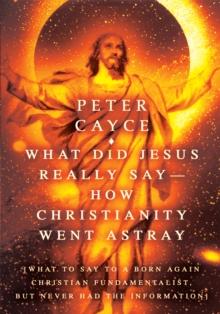 PETER CAYCE

WHAT DID JESUS REALLY SAY— HOW CHRISTIANITY WENT ASTRAY

[WHAT TO SAY TO A BORN AGAIN CHRISTIAN FUNDAMENTALIST, BUT NEVER HAD THE INFORMATION]